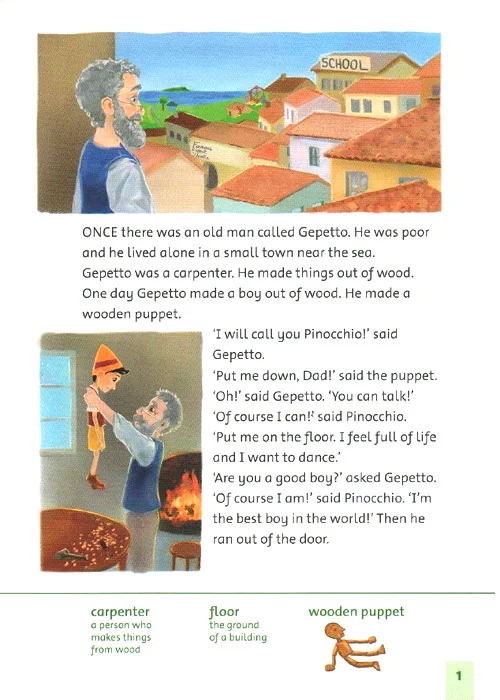 SCHOOL

ONCE there was an old man called Gepetto. He was poor and he lived alone in a small town near the sea. Gepetto was a carpenter. He made things out of wood. One day Gepetto made a boy out of wood. He made a wooden puppet.

'I will call you Pinocchio!' said Gepetto.
'Put me down, Dad!' said the puppet.
'Oh!' said Gepetto. 'You can talk!'
'Of course I can!' said Pinocchio.
'Put me on the floor. I feel full of life and I want to dance.'
'Are you a good boy?' asked Gepetto.
'Of course I am!' said Pinocchio. 'I'm the best boy in the world!' Then he ran out of the door.

carpenter
a person who makes things from wood

floor
the ground of a building

wooden puppet

1